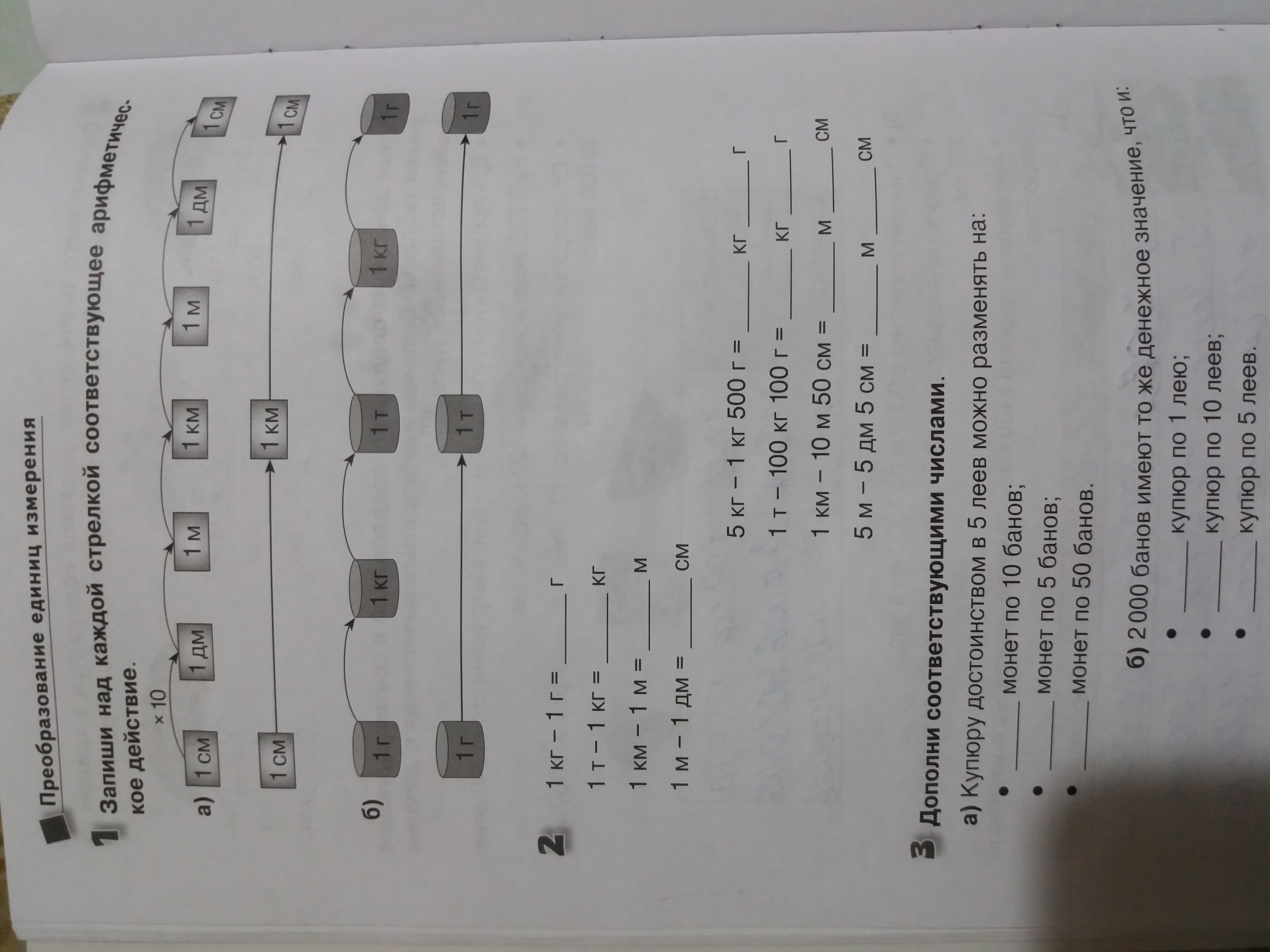 Преобразование единиц измерения

1 Запиши над каждой стрелкой соответствующее арифметическое действие.

а) × 10
1 см 1 дм 1 м 1 км 1 м 1 дм 1 см

1 см 1 км 1 см

б) 1 г 1 кг 1 т 1 кг 1 г

1 г 1 т 1 г

2 1 кг – 1 г = ____ г
1 т – 1 кг = ____ кг
1 км – 1 м = ____ м
1 м – 1 дм = ____ см

5 кг – 1 кг 500 г = ____ кг ____ г
1 т – 100 кг 100 г = ____ кг ____ г
1 км – 10 м 50 см = ____ м ____ см
5 м – 5 дм 5 см = ____ м ____ см

3 Дополни соответствующими числами.

а) Купюру достоинством в 5 леев можно разменять на:
• ____ монет по 10 банов;
• ____ монет по 5 банов;
• ____ монет по 50 банов.

б) 2 000 банов имеют то же денежное значение, что и:
• ____ купюр по 1 лею;
• ____ купюр по 10 леев;
• ____ купюр по 5 леев.